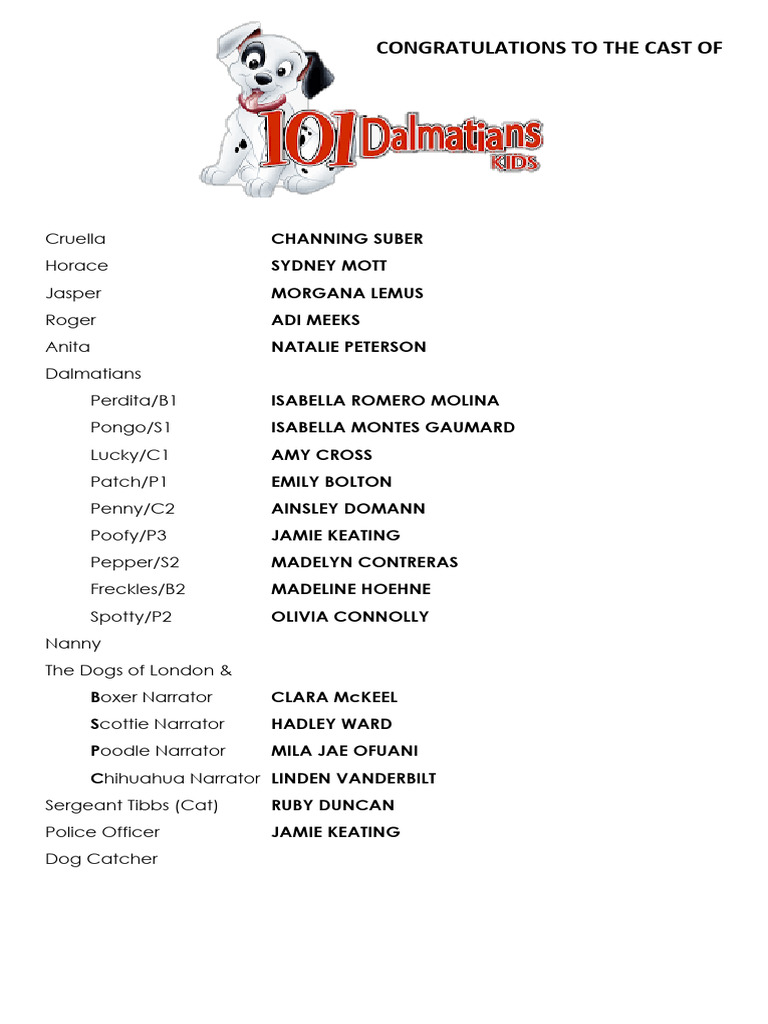 CONGRATULATIONS TO THE CAST OF

101 Dalmatians KIDS

| | |
|---|---|
| Cruella | CHANNING SUBER |
| Horace | SYDNEY MOTT |
| Jasper | MORGANA LEMUS |
| Roger | ADI MEEKS |
| Anita | NATALIE PETERSON |
| Dalmatians | |
| Perdita/B1 | ISABELLA ROMERO MOLINA |
| Pongo/S1 | ISABELLA MONTES GAUMARD |
| Lucky/C1 | AMY CROSS |
| Patch/P1 | EMILY BOLTON |
| Penny/C2 | AINSLEY DOMANN |
| Poofy/P3 | JAMIE KEATING |
| Pepper/S2 | MADELYN CONTRERAS |
| Freckles/B2 | MADELINE HOEHNE |
| Spotty/P2 | OLIVIA CONNOLLY |
| Nanny | |
| The Dogs of London & | |
| Boxer Narrator | CLARA McKEEL |
| Scottie Narrator | HADLEY WARD |
| Poodle Narrator | MILA JAE OFUANI |
| Chihuahua Narrator | LINDEN VANDERBILT |
| Sergeant Tibbs (Cat) | RUBY DUNCAN |
| Police Officer | JAMIE KEATING |
| Dog Catcher | |